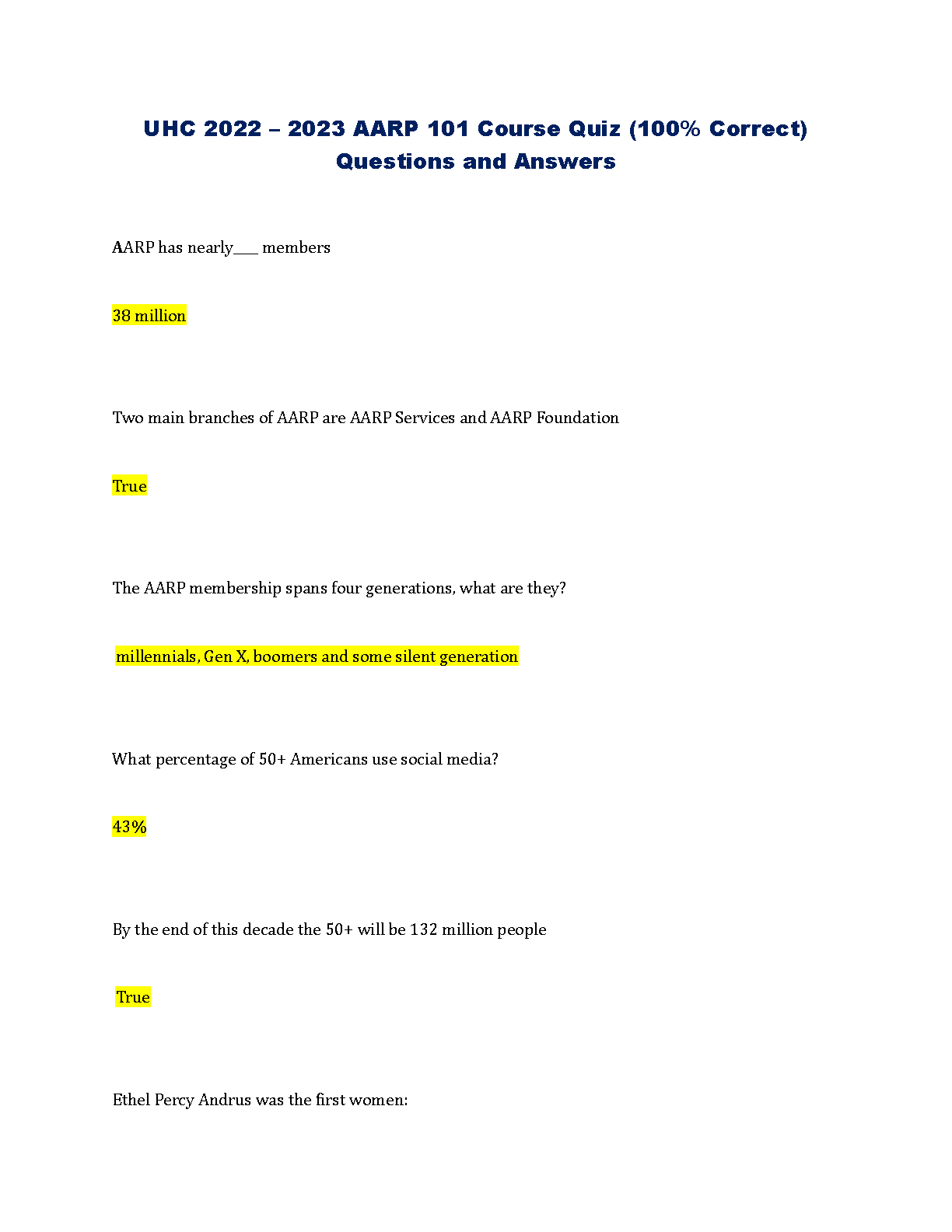 UHC 2022 – 2023 AARP 101 Course Quiz (100% Correct) Questions and Answers

AARP has nearly____ members

38 million

Two main branches of AARP are AARP Services and AARP Foundation

True

The AARP membership spans four generations, what are they?

millennials, Gen X, boomers and some silent generation

What percentage of 50+ Americans use social media?

43%

By the end of this decade the 50+ will be 132 million people

True

Ethel Percy Andrus was the first women: